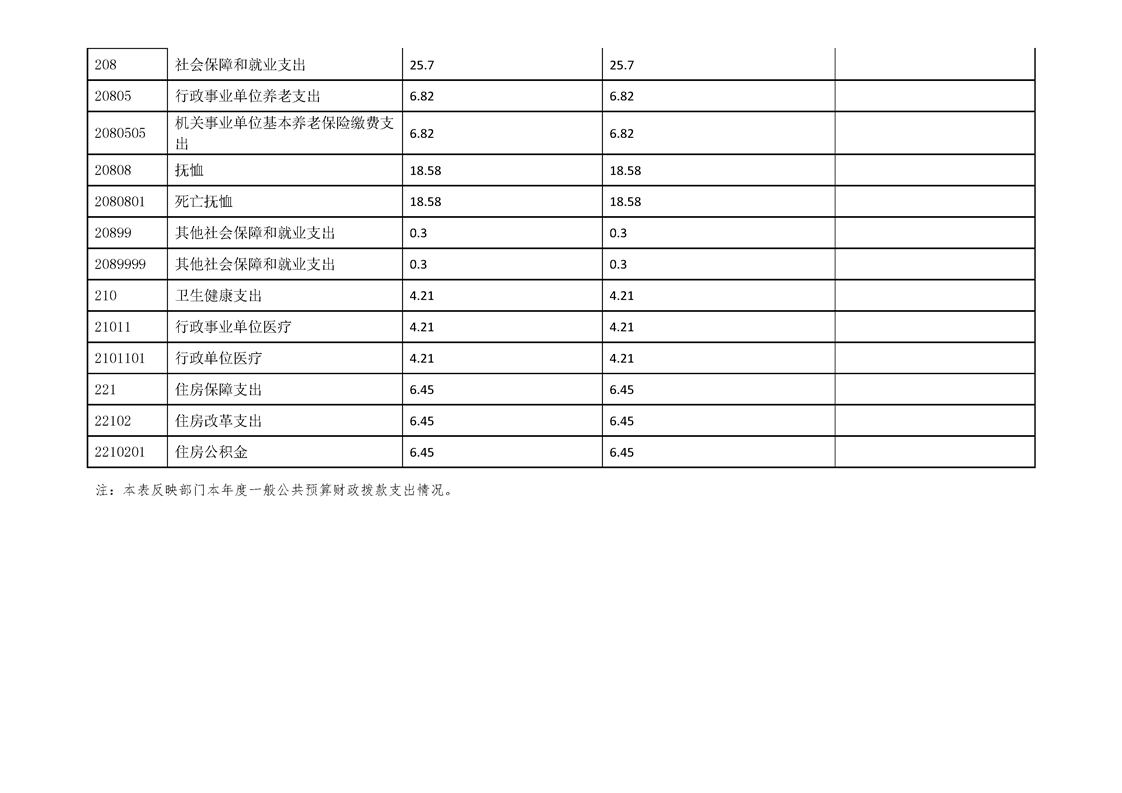 | 208 | 社会保障和就业支出 | 25.7 | 25.7 |  |
|---|---|---|---|---|
| 20805 | 行政事业单位养老支出 | 6.82 | 6.82 |  |
| 2080505 | 机关事业单位基本养老保险缴费支出 | 6.82 | 6.82 |  |
| 20808 | 抚恤 | 18.58 | 18.58 |  |
| 2080801 | 死亡抚恤 | 18.58 | 18.58 |  |
| 20899 | 其他社会保障和就业支出 | 0.3 | 0.3 |  |
| 2089999 | 其他社会保障和就业支出 | 0.3 | 0.3 |  |
| 210 | 卫生健康支出 | 4.21 | 4.21 |  |
| 21011 | 行政事业单位医疗 | 4.21 | 4.21 |  |
| 2101101 | 行政单位医疗 | 4.21 | 4.21 |  |
| 221 | 住房保障支出 | 6.45 | 6.45 |  |
| 22102 | 住房改革支出 | 6.45 | 6.45 |  |
| 2210201 | 住房公积金 | 6.45 | 6.45 |  |

注：本表反映部门本年度一般公共预算财政拨款支出情况。